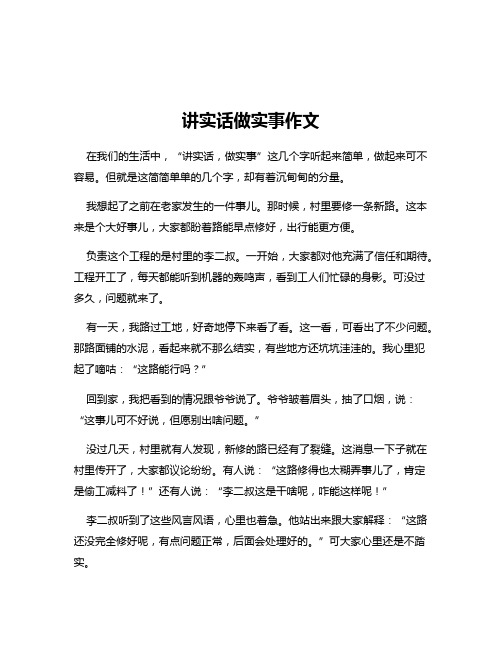 讲实话做实事作文

在我们的生活中，“讲实话，做实事”这几个字听起来简单，做起来可不容易。但就是这简简单单的几个字，却有着沉甸甸的分量。

我想起了之前在老家发生的一件事儿。那时候，村里要修一条新路。这本来是个大好事儿，大家都盼着路能早点修好，出行能更方便。

负责这个工程的是村里的李二叔。一开始，大家都对他充满了信任和期待。工程开工了，每天都能听到机器的轰鸣声，看到工人们忙碌的身影。可没过多久，问题就来了。

有一天，我路过工地，好奇地停下来看了看。这一看，可看出了不少问题。那路面铺的水泥，看起来就不那么结实，有些地方还坑坑洼洼的。我心里犯起了嘀咕：“这路能行吗？”

回到家，我把看到的情况跟爷爷说了。爷爷皱着眉头，抽了口烟，说：“这事儿可不好说，但愿别出啥问题。”

没过几天，村里就有人发现，新修的路已经有了裂缝。这消息一下子就在村里传开了，大家都议论纷纷。有人说：“这路修得也太糊弄事儿了，肯定是偷工减料了！”还有人说：“李二叔这是干啥呢，咋能这样呢！”

李二叔听到了这些风言风语，心里也着急。他站出来跟大家解释：“这路还没完全修好呢，有点问题正常，后面会处理好的。”可大家心里还是不踏实。